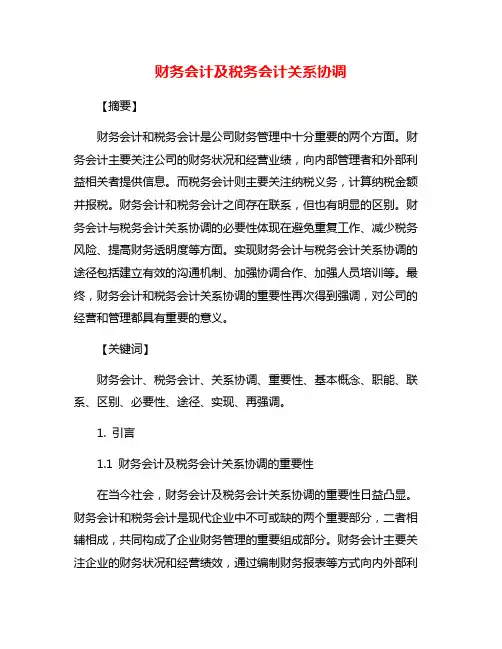 财务会计及税务会计关系协调

【摘要】

财务会计和税务会计是公司财务管理中十分重要的两个方面。财务会计主要关注公司的财务状况和经营业绩，向内部管理者和外部利益相关者提供信息。而税务会计则主要关注纳税义务，计算纳税金额并报税。财务会计和税务会计之间存在联系，但也有明显的区别。财务会计与税务会计关系协调的必要性体现在避免重复工作、减少税务风险、提高财务透明度等方面。实现财务会计与税务会计关系协调的途径包括建立有效的沟通机制、加强协调合作、加强人员培训等。最终，财务会计和税务会计关系协调的重要性再次得到强调，对公司的经营和管理都具有重要的意义。

【关键词】

财务会计、税务会计、关系协调、重要性、基本概念、职能、联系、区别、必要性、途径、实现、再强调。

1. 引言

1.1 财务会计及税务会计关系协调的重要性

在当今社会，财务会计及税务会计关系协调的重要性日益凸显。财务会计和税务会计是现代企业中不可或缺的两个重要部分，二者相辅相成，共同构成了企业财务管理的重要组成部分。财务会计主要关注企业的财务状况和经营绩效，通过编制财务报表等方式向内外部利